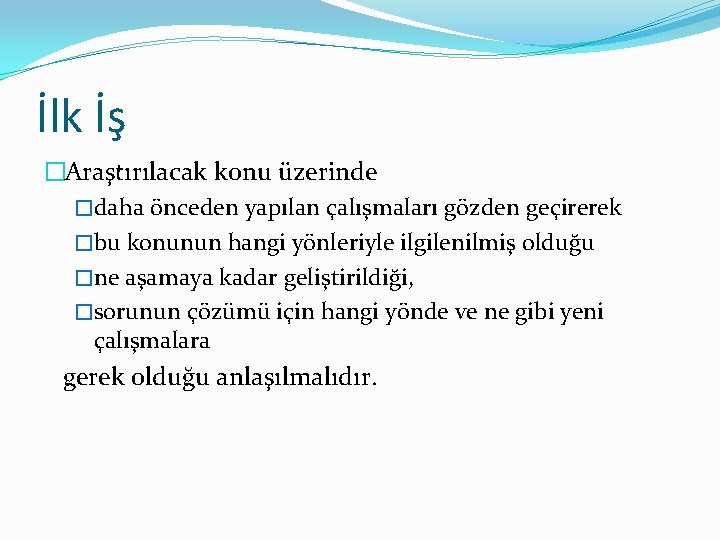 İlk İş

Araştırılacak konu üzerinde

daha önceden yapılan çalışmaları gözden geçirerek

bu konunun hangi yönleriyle ilgilenilmiş olduğu

ne aşamaya kadar geliştirildiği,

sorunun çözümü için hangi yönde ve ne gibi yeni çalışmalara

gerek olduğu anlaşılmalıdır.